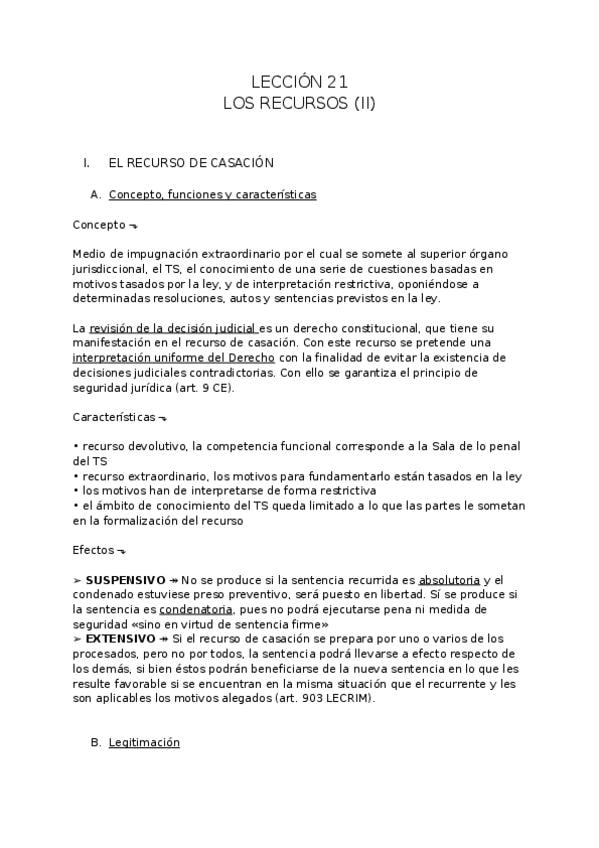 LECCIÓN 21
LOS RECURSOS (II)

I. EL RECURSO DE CASACIÓN

A. Concepto, funciones y características

Concepto ⬎

Medio de impugnación extraordinario por el cual se somete al superior órgano jurisdiccional, el TS, el conocimiento de una serie de cuestiones basadas en motivos tasados por la ley, y de interpretación restrictiva, oponiéndose a determinadas resoluciones, autos y sentencias previstos en la ley.

La revisión de la decisión judicial es un derecho constitucional, que tiene su manifestación en el recurso de casación. Con este recurso se pretende una interpretación uniforme del Derecho con la finalidad de evitar la existencia de decisiones judiciales contradictorias. Con ello se garantiza el principio de seguridad jurídica (art. 9 CE).

Características ⬎

• recurso devolutivo, la competencia funcional corresponde a la Sala de lo penal del TS
• recurso extraordinario, los motivos para fundamentarlo están tasados en la ley
• los motivos han de interpretarse de forma restrictiva
• el ámbito de conocimiento del TS queda limitado a lo que las partes le sometan en la formalización del recurso

Efectos ⬎

➢ SUSPENSIVO ↠ No se produce si la sentencia recurrida es absolutoria y el condenado estuviese preso preventivo, será puesto en libertad. Sí se produce si la sentencia es condenatoria, pues no podrá ejecutarse pena ni medida de seguridad «sino en virtud de sentencia firme»
➢ EXTENSIVO ↠ Si el recurso de casación se prepara por uno o varios de los procesados, pero no por todos, la sentencia podrá llevarse a efecto respecto de los demás, si bien éstos podrán beneficiarse de la nueva sentencia en lo que les resulte favorable si se encuentran en la misma situación que el recurrente y les son aplicables los motivos alegados (art. 903 LECRIM).

B. Legitimación